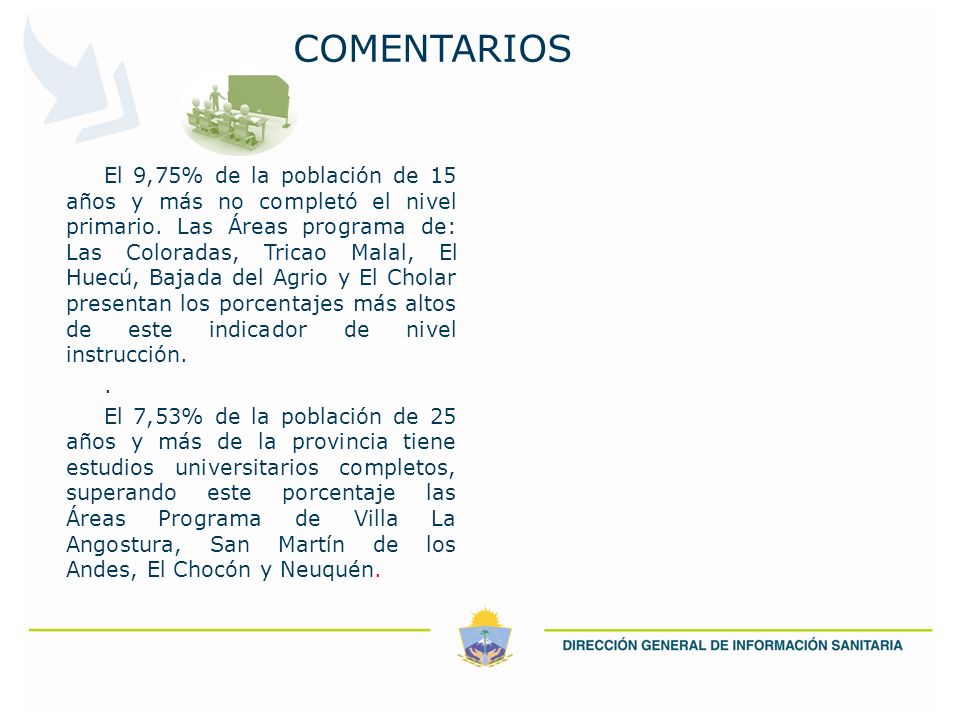 COMENTARIOS

El 9,75% de la población de 15 años y más no completó el nivel primario. Las Áreas programa de: Las Coloradas, Tricao Malal, El Huecú, Bajada del Agrio y El Cholar presentan los porcentajes más altos de este indicador de nivel instrucción.

.

El 7,53% de la población de 25 años y más de la provincia tiene estudios universitarios completos, superando este porcentaje las Áreas Programa de Villa La Angostura, San Martín de los Andes, El Chocón y Neuquén.

DIRECCIÓN GENERAL DE INFORMACIÓN SANITARIA